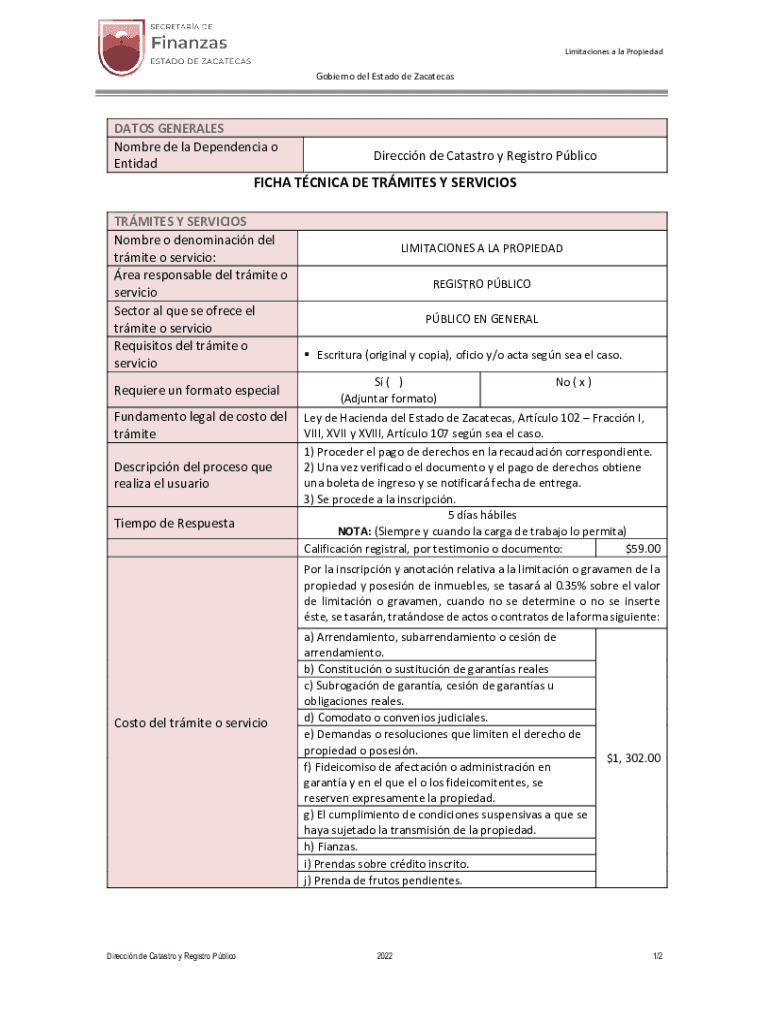 SECRETARÍA DE
Finanzas
ESTADO DE ZACATECAS

Limitaciones a la Propiedad

Gobierno del Estado de Zacatecas

| DATOS GENERALES | |
|---|---|
| Nombre de la Dependencia o Entidad | Dirección de Catastro y Registro Público |

FICHA TÉCNICA DE TRÁMITES Y SERVICIOS

| TRÁMITES Y SERVICIOS | | |
|---|---|---|
| Nombre o denominación del trámite o servicio: | LIMITACIONES A LA PROPIEDAD | |
| Área responsable del trámite o servicio | REGISTRO PÚBLICO | |
| Sector al que se ofrece el trámite o servicio | PÚBLICO EN GENERAL | |
| Requisitos del trámite o servicio | ▪ Escritura (original y copia), oficio y/o acta según sea el caso. | |
| Requiere un formato especial | Sí ( ) (Adjuntar formato) | No ( x ) |
| Fundamento legal de costo del trámite | Ley de Hacienda del Estado de Zacatecas, Artículo 102 – Fracción I, VIII, XVII y XVIII, Artículo 107 según sea el caso. | |
| Descripción del proceso que realiza el usuario | 1) Proceder el pago de derechos en la recaudación correspondiente. 2) Una vez verificado el documento y el pago de derechos obtiene una boleta de ingreso y se notificará fecha de entrega. 3) Se procede a la inscripción. | |
| Tiempo de Respuesta | 5 días hábiles **NOTA:** (Siempre y cuando la carga de trabajo lo permita) | |
| | Calificación registral, por testimonio o documento: | $59.00 |
| Costo del trámite o servicio | Por la inscripción y anotación relativa a la limitación o gravamen de la propiedad y posesión de inmuebles, se tasará al 0.35% sobre el valor de limitación o gravamen, cuando no se determine o no se inserte éste, se tasarán, tratándose de actos o contratos de la forma siguiente: | |
| | a) Arrendamiento, subarrendamiento o cesión de arrendamiento. | $1, 302.00 |
| | b) Constitución o sustitución de garantías reales | |
| | c) Subrogación de garantía, cesión de garantías u obligaciones reales. | |
| | d) Comodato o convenios judiciales. | |
| | e) Demandas o resoluciones que limiten el derecho de propiedad o posesión. | |
| | f) Fideicomiso de afectación o administración en garantía y en el que el o los fideicomitentes, se reserven expresamente la propiedad. | |
| | g) El cumplimiento de condiciones suspensivas a que se haya sujetado la transmisión de la propiedad. | |
| | h) Fianzas. | |
| | i) Prendas sobre crédito inscrito. | |
| | j) Prenda de frutos pendientes. | |

Dirección de Catastro y Registro Público    2022    1/2